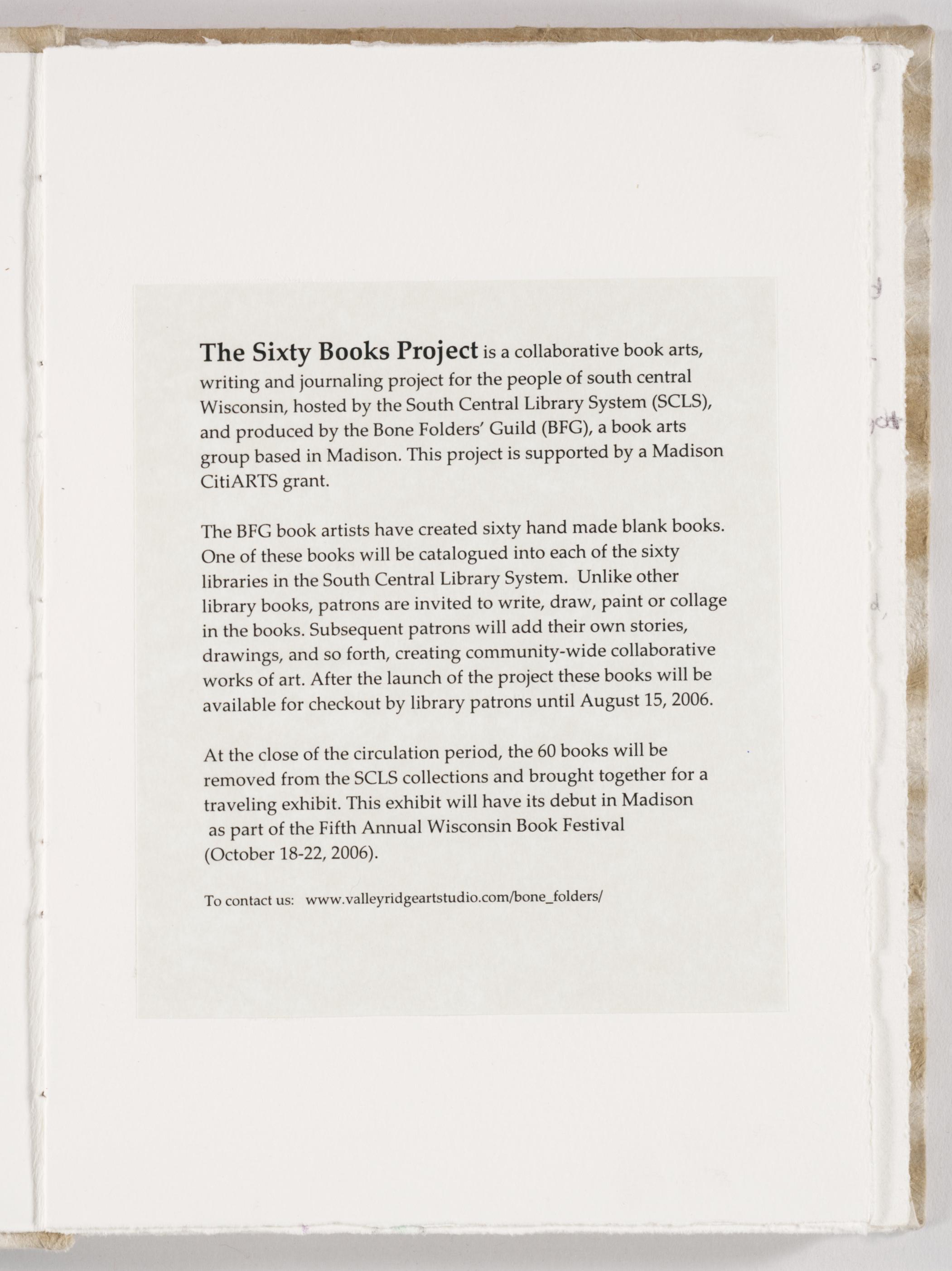 The Sixty Books Project is a collaborative book arts, writing and journaling project for the people of south central Wisconsin, hosted by the South Central Library System (SCLS), and produced by the Bone Folders' Guild (BFG), a book arts group based in Madison. This project is supported by a Madison CitiARTS grant.

The BFG book artists have created sixty hand made blank books. One of these books will be catalogued into each of the sixty libraries in the South Central Library System. Unlike other library books, patrons are invited to write, draw, paint or collage in the books. Subsequent patrons will add their own stories, drawings, and so forth, creating community-wide collaborative works of art. After the launch of the project these books will be available for checkout by library patrons until August 15, 2006.

At the close of the circulation period, the 60 books will be removed from the SCLS collections and brought together for a traveling exhibit. This exhibit will have its debut in Madison as part of the Fifth Annual Wisconsin Book Festival (October 18-22, 2006).

To contact us: www.valleyridgeartstudio.com/bone_folders/